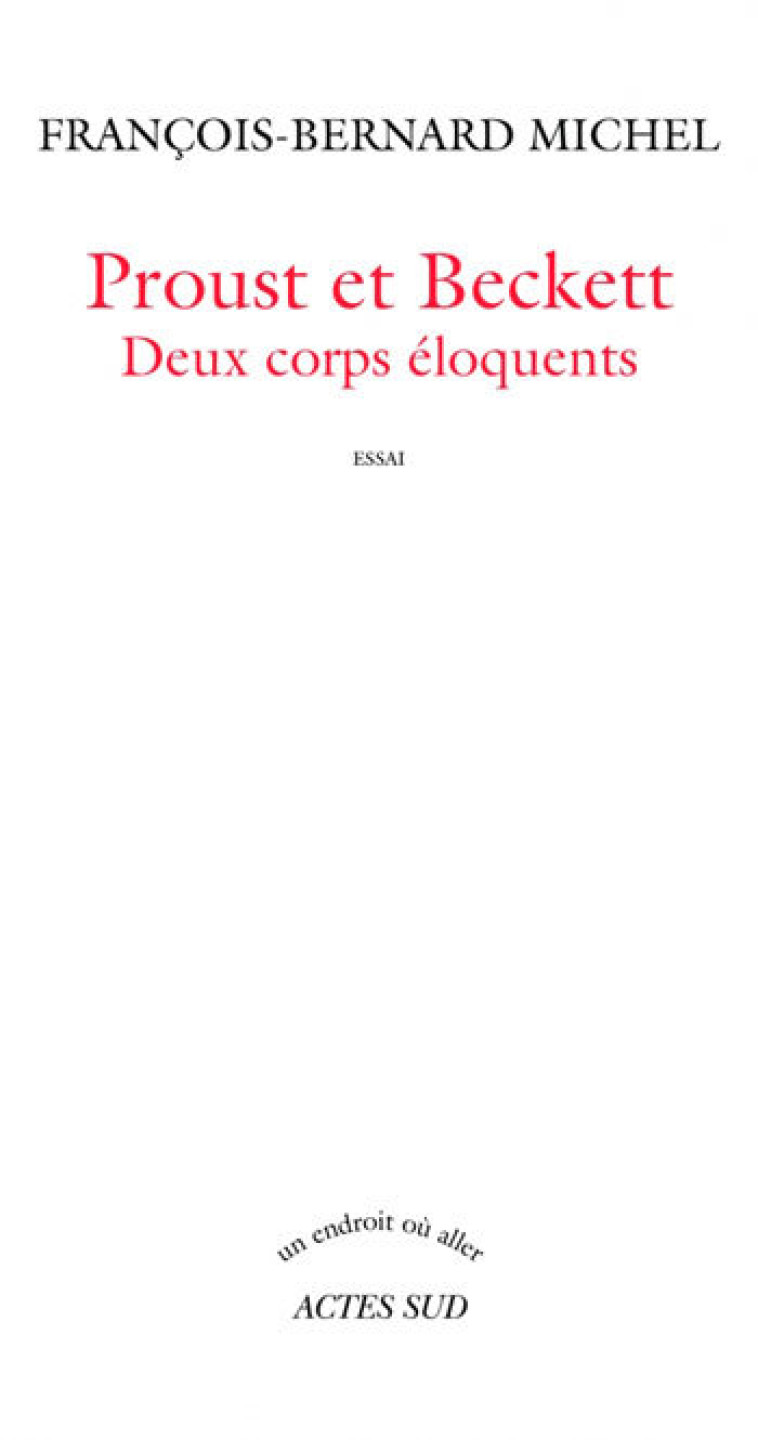 FRANÇOIS-BERNARD MICHEL

Proust et Beckett
Deux corps éloquents

ESSAI

un endroit où aller

ACTES SUD